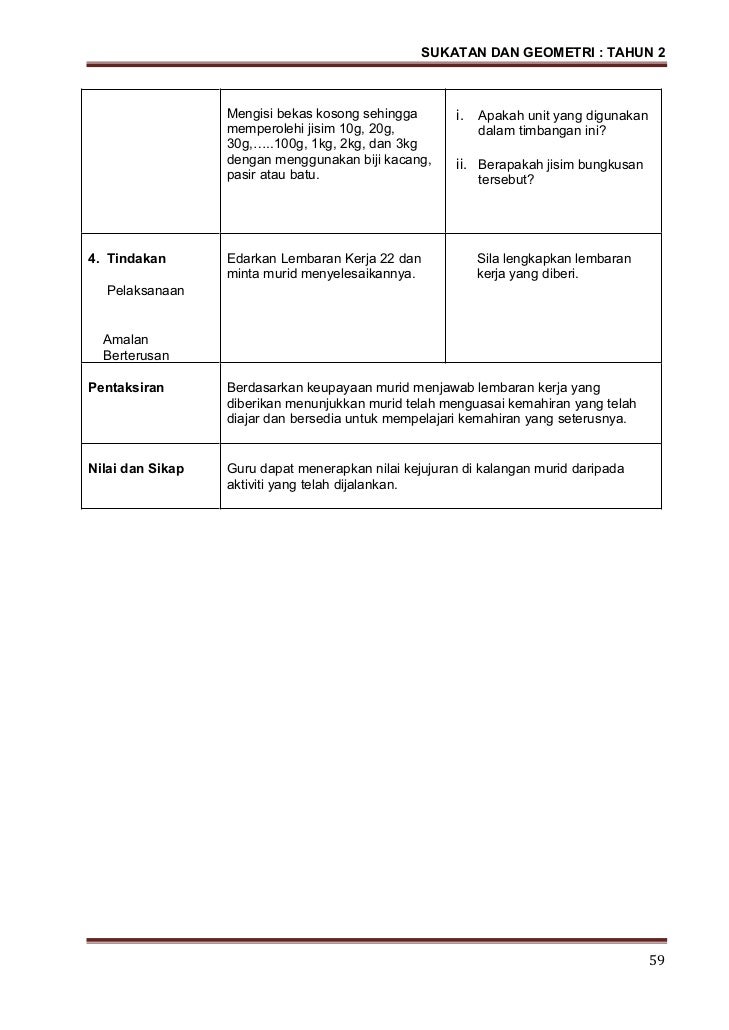 SUKATAN DAN GEOMETRI : TAHUN 2

| | | |
|---|---|---|
| | Mengisi bekas kosong sehingga memperolehi jisim 10g, 20g, 30g,…..100g, 1kg, 2kg, dan 3kg dengan menggunakan biji kacang, pasir atau batu. | i. Apakah unit yang digunakan dalam timbangan ini? ii. Berapakah jisim bungkusan tersebut? |
| 4. Tindakan Pelaksanaan Amalan Berterusan | Edarkan Lembaran Kerja 22 dan minta murid menyelesaikannya. | Sila lengkapkan lembaran kerja yang diberi. |
| Pentaksiran | Berdasarkan keupayaan murid menjawab lembaran kerja yang diberikan menunjukkan murid telah menguasai kemahiran yang telah diajar dan bersedia untuk mempelajari kemahiran yang seterusnya. | |
| Nilai dan Sikap | Guru dapat menerapkan nilai kejujuran di kalangan murid daripada aktiviti yang telah dijalankan. | |

59